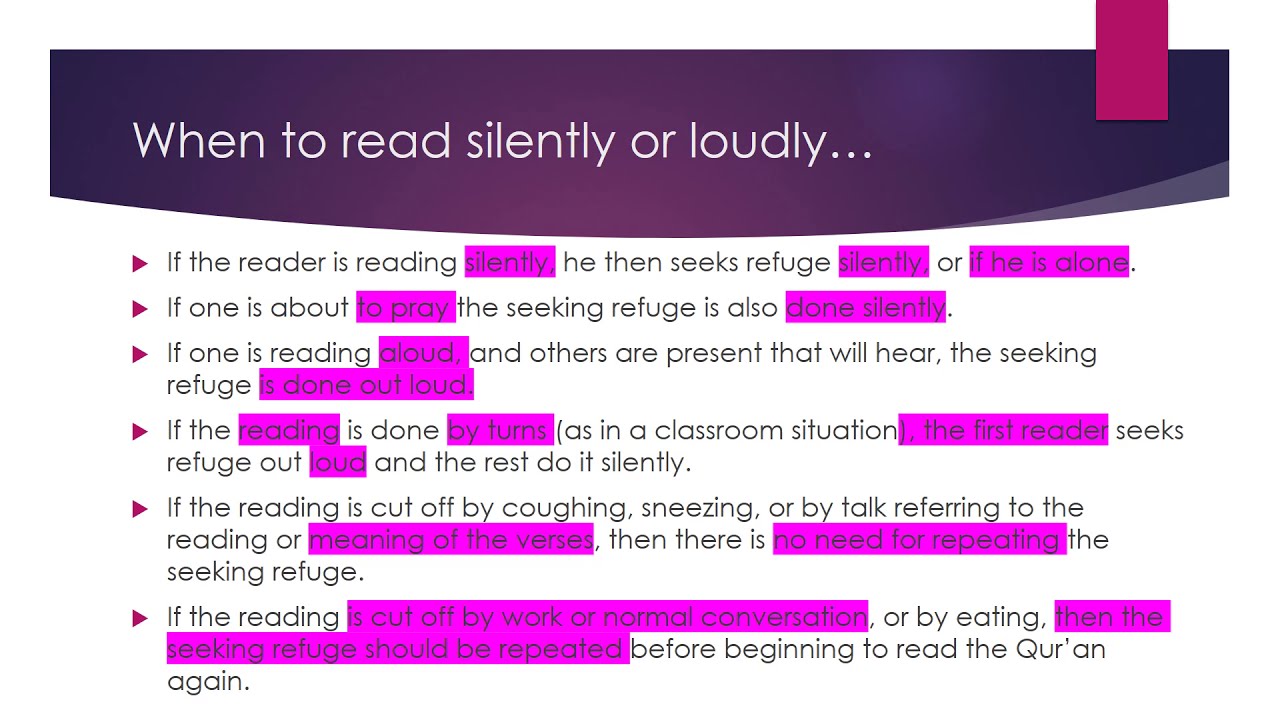 When to read silently or loudly…

▶ If the reader is reading silently, he then seeks refuge silently, or if he is alone.

▶ If one is about to pray the seeking refuge is also done silently.

▶ If one is reading aloud, and others are present that will hear, the seeking refuge is done out loud.

▶ If the reading is done by turns (as in a classroom situation), the first reader seeks refuge out loud and the rest do it silently.

▶ If the reading is cut off by coughing, sneezing, or by talk referring to the reading or meaning of the verses, then there is no need for repeating the seeking refuge.

▶ If the reading is cut off by work or normal conversation, or by eating, then the seeking refuge should be repeated before beginning to read the Qur'an again.